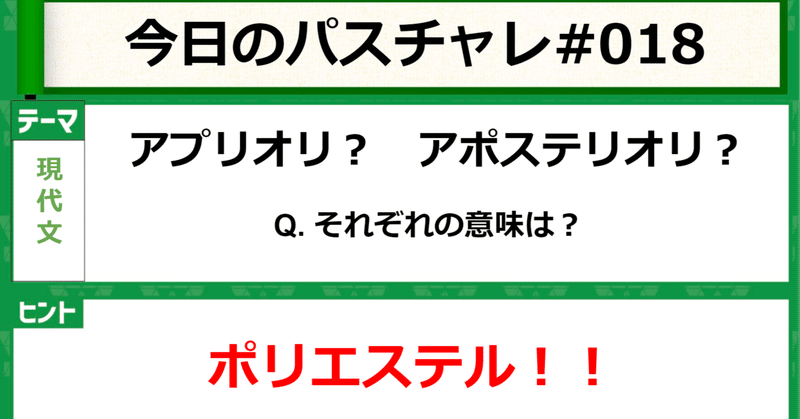 今日のパスチャレ#018

テーマ
現代文

アプリオリ？　アポステリオリ？

Q. それぞれの意味は？

ヒント

ポリエステル！！